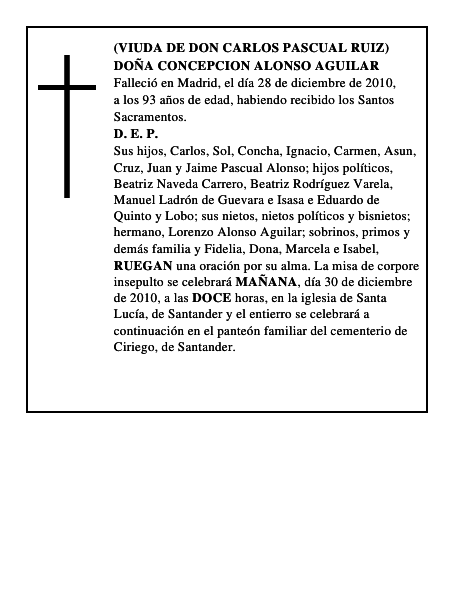 (VIUDA DE DON CARLOS PASCUAL RUIZ)
DOÑA CONCEPCION ALONSO AGUILAR
Falleció en Madrid, el día 28 de diciembre de 2010, a los 93 años de edad, habiendo recibido los Santos Sacramentos.
D. E. P.
Sus hijos, Carlos, Sol, Concha, Ignacio, Carmen, Asun, Cruz, Juan y Jaime Pascual Alonso; hijos políticos, Beatriz Naveda Carrero, Beatriz Rodríguez Varela, Manuel Ladrón de Guevara e Isasa e Eduardo de Quinto y Lobo; sus nietos, nietos políticos y bisnietos; hermano, Lorenzo Alonso Aguilar; sobrinos, primos y demás familia y Fidelia, Dona, Marcela e Isabel, RUEGAN una oración por su alma. La misa de corpore insepulto se celebrará MAÑANA, día 30 de diciembre de 2010, a las DOCE horas, en la iglesia de Santa Lucía, de Santander y el entierro se celebrará a continuación en el panteón familiar del cementerio de Ciriego, de Santander.